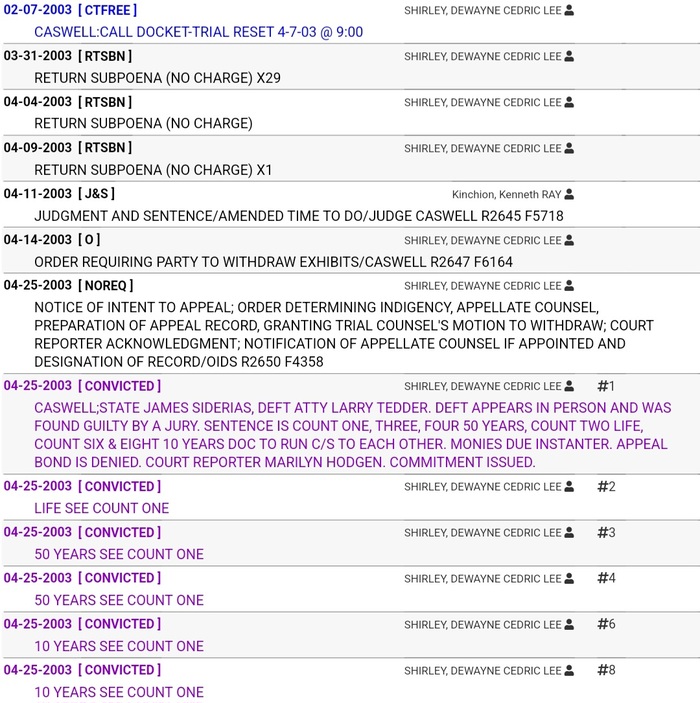 02-07-2003 [ CTFREE ] SHIRLEY, DEWAYNE CEDRIC LEE

CASWELL:CALL DOCKET-TRIAL RESET 4-7-03 @ 9:00

03-31-2003 [ RTSBN ] SHIRLEY, DEWAYNE CEDRIC LEE

RETURN SUBPOENA (NO CHARGE) X29

04-04-2003 [ RTSBN ] SHIRLEY, DEWAYNE CEDRIC LEE

RETURN SUBPOENA (NO CHARGE)

04-09-2003 [ RTSBN ] SHIRLEY, DEWAYNE CEDRIC LEE

RETURN SUBPOENA (NO CHARGE) X1

04-11-2003 [ J&S ] Kinchion, Kenneth RAY

JUDGMENT AND SENTENCE/AMENDED TIME TO DO/JUDGE CASWELL R2645 F5718

04-14-2003 [ O ] SHIRLEY, DEWAYNE CEDRIC LEE

ORDER REQUIRING PARTY TO WITHDRAW EXHIBITS/CASWELL R2647 F6164

04-25-2003 [ NOREQ ] SHIRLEY, DEWAYNE CEDRIC LEE

NOTICE OF INTENT TO APPEAL; ORDER DETERMINING INDIGENCY, APPELLATE COUNSEL, PREPARATION OF APPEAL RECORD, GRANTING TRIAL COUNSEL'S MOTION TO WITHDRAW; COURT REPORTER ACKNOWLEDGMENT; NOTIFICATION OF APPELLATE COUNSEL IF APPOINTED AND DESIGNATION OF RECORD/OIDS R2650 F4358

04-25-2003 [ CONVICTED ] SHIRLEY, DEWAYNE CEDRIC LEE #1

CASWELL;STATE JAMES SIDERIAS, DEFT ATTY LARRY TEDDER. DEFT APPEARS IN PERSON AND WAS FOUND GUILTY BY A JURY. SENTENCE IS COUNT ONE, THREE, FOUR 50 YEARS, COUNT TWO LIFE, COUNT SIX & EIGHT 10 YEARS DOC TO RUN C/S TO EACH OTHER. MONIES DUE INSTANTER. APPEAL BOND IS DENIED. COURT REPORTER MARILYN HODGEN. COMMITMENT ISSUED.

04-25-2003 [ CONVICTED ] SHIRLEY, DEWAYNE CEDRIC LEE #2

LIFE SEE COUNT ONE

04-25-2003 [ CONVICTED ] SHIRLEY, DEWAYNE CEDRIC LEE #3

50 YEARS SEE COUNT ONE

04-25-2003 [ CONVICTED ] SHIRLEY, DEWAYNE CEDRIC LEE #4

50 YEARS SEE COUNT ONE

04-25-2003 [ CONVICTED ] SHIRLEY, DEWAYNE CEDRIC LEE #6

10 YEARS SEE COUNT ONE

04-25-2003 [ CONVICTED ] SHIRLEY, DEWAYNE CEDRIC LEE #8

10 YEARS SEE COUNT ONE